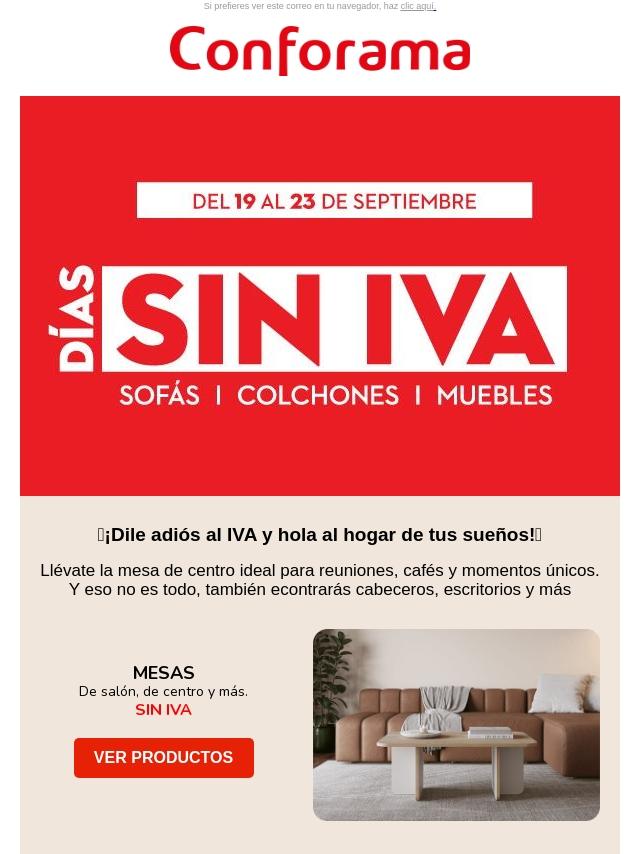 Si prefieres ver este correo en tu navegador, haz clic aquí.

Conforama

DEL 19 AL 23 DE SEPTIEMBRE

DÍAS SIN IVA

SOFÁS | COLCHONES | MUEBLES

¡Dile adiós al IVA y hola al hogar de tus sueños!

Llévate la mesa de centro ideal para reuniones, cafés y momentos únicos. Y eso no es todo, también econtrarás cabeceros, escritorios y más

MESAS
De salón, de centro y más.
SIN IVA

VER PRODUCTOS